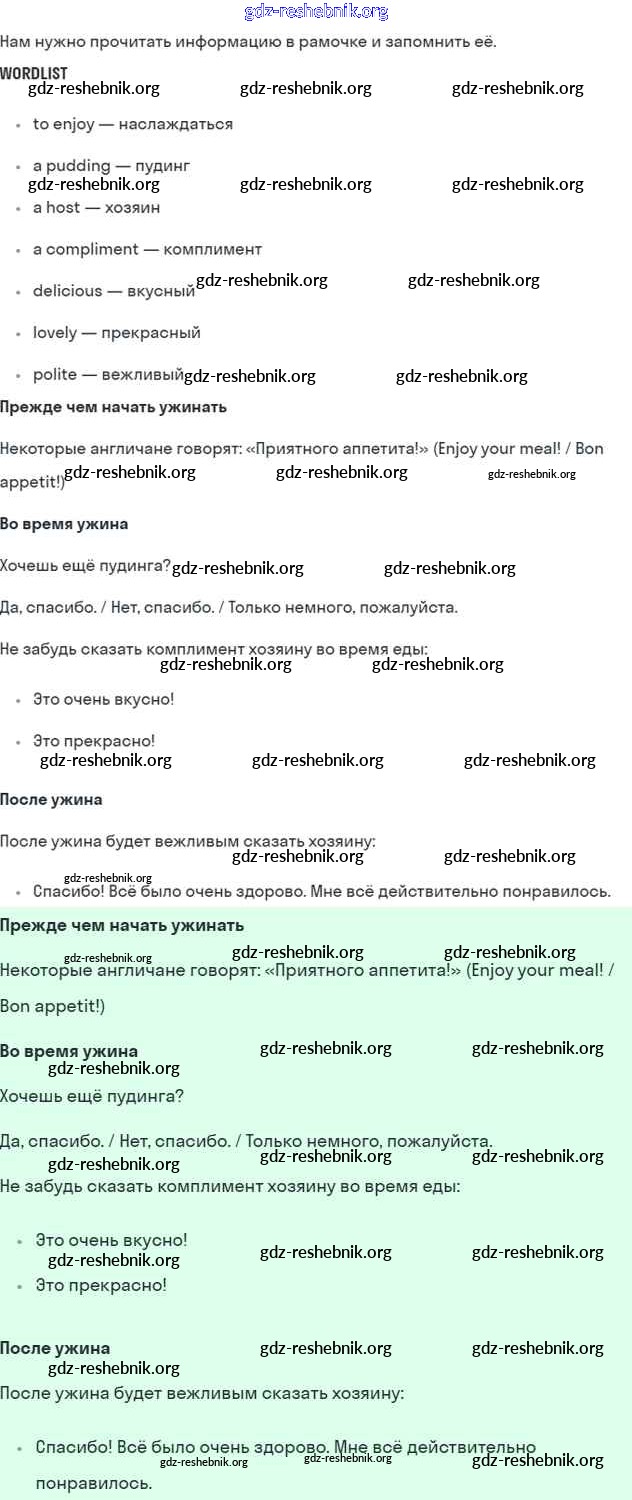 gdz-reshebnik.org

Нам нужно прочитать информацию в рамочке и запомнить её.

WORDLIST

gdz-reshebnik.org gdz-reshebnik.org gdz-reshebnik.org

- to enjoy — наслаждаться
- a pudding — пудинг

gdz-reshebnik.org gdz-reshebnik.org gdz-reshebnik.org

- a host — хозяин
- a compliment — комплимент
- delicious — вкусный gdz-reshebnik.org gdz-reshebnik.org
- lovely — прекрасный
- polite — вежливый gdz-reshebnik.org gdz-reshebnik.org

Прежде чем начать ужинать

Некоторые англичане говорят: «Приятного аппетита!» (Enjoy your meal! / Bon appetit!) gdz-reshebnik.org gdz-reshebnik.org gdz-reshebnik.org

Во время ужина

Хочешь ещё пудинга? gdz-reshebnik.org gdz-reshebnik.org

Да, спасибо. / Нет, спасибо. / Только немного, пожалуйста.

Не забудь сказать комплимент хозяину во время еды:

gdz-reshebnik.org gdz-reshebnik.org

- Это очень вкусно!
- Это прекрасно!

gdz-reshebnik.org gdz-reshebnik.org gdz-reshebnik.org

После ужина

После ужина будет вежливым сказать хозяину:

gdz-reshebnik.org gdz-reshebnik.org gdz-reshebnik.org

- Спасибо! Всё было очень здорово. Мне всё действительно понравилось.

Прежде чем начать ужинать

gdz-reshebnik.org gdz-reshebnik.org gdz-reshebnik.org

Некоторые англичане говорят: «Приятного аппетита!» (Enjoy your meal! / Bon appetit!)

Во время ужина gdz-reshebnik.org gdz-reshebnik.org

gdz-reshebnik.org

Хочешь ещё пудинга?

Да, спасибо. / Нет, спасибо. / Только немного, пожалуйста.

gdz-reshebnik.org gdz-reshebnik.org gdz-reshebnik.org

Не забудь сказать комплимент хозяину во время еды:

- Это очень вкусно!

gdz-reshebnik.org gdz-reshebnik.org gdz-reshebnik.org

- Это прекрасно!

После ужина gdz-reshebnik.org gdz-reshebnik.org

gdz-reshebnik.org

После ужина будет вежливым сказать хозяину:

- Спасибо! Всё было очень здорово. Мне всё действительно понравилось.

gdz-reshebnik.org gdz-reshebnik.org gdz-reshebnik.org